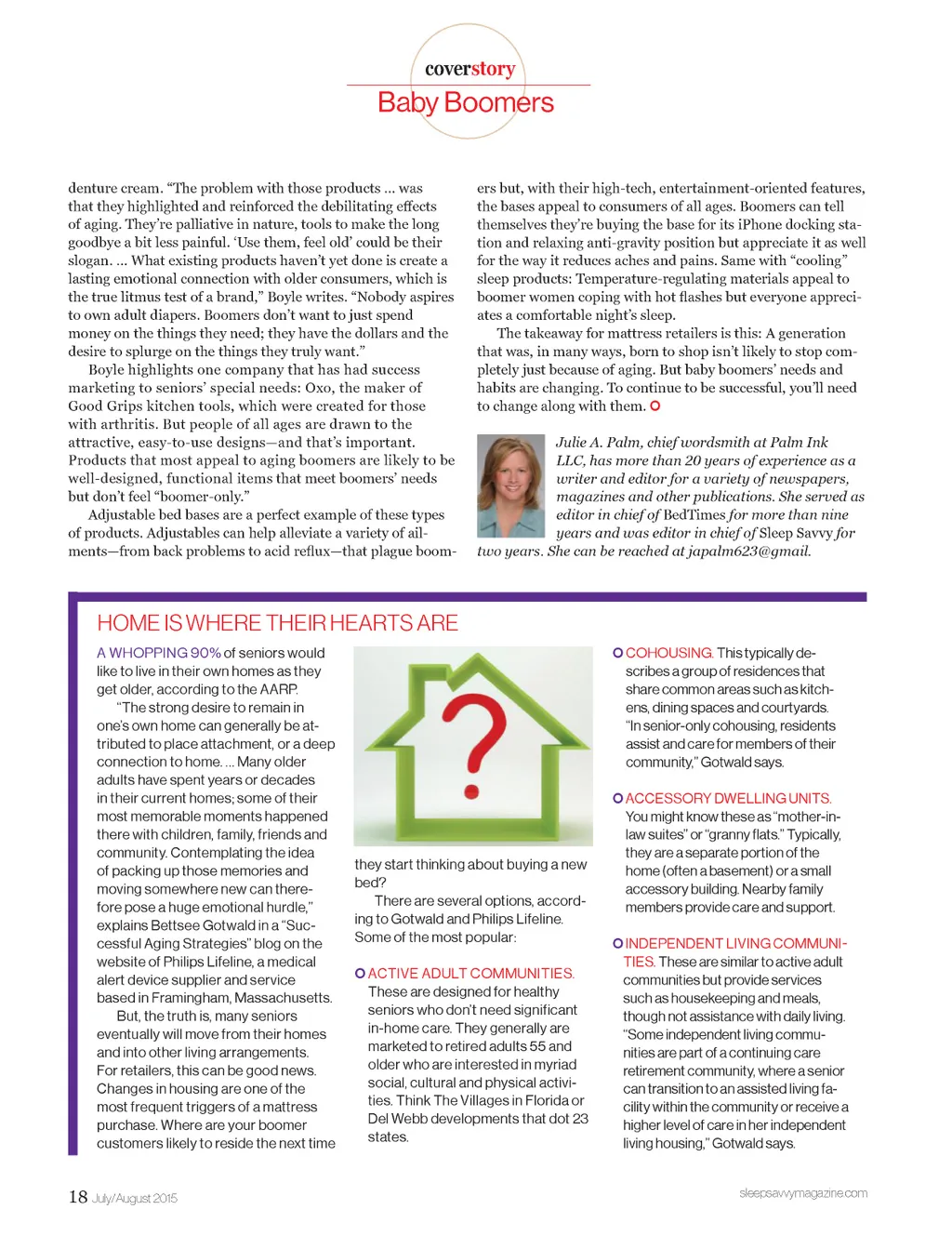 coverstory
Baby Boomers

denture cream. "The problem with those products ... was that they highlighted and reinforced the debilitating effects of aging. They're palliative in nature, tools to make the long goodbye a bit less painful. 'Use them, feel old' could be their slogan. ... What existing products haven't yet done is create a lasting emotional connection with older consumers, which is the true litmus test of a brand," Boyle writes. "Nobody aspires to own adult diapers. Boomers don't want to just spend money on the things they need; they have the dollars and the desire to splurge on the things they truly want."

Boyle highlights one company that has had success marketing to seniors' special needs: Oxo, the maker of Good Grips kitchen tools, which were created for those with arthritis. But people of all ages are drawn to the attractive, easy-to-use designs—and that's important. Products that most appeal to aging boomers are likely to be well-designed, functional items that meet boomers' needs but don't feel "boomer-only."

Adjustable bed bases are a perfect example of these types of products. Adjustables can help alleviate a variety of ailments—from back problems to acid reflux—that plague boomers but, with their high-tech, entertainment-oriented features, the bases appeal to consumers of all ages. Boomers can tell themselves they're buying the base for its iPhone docking station and relaxing anti-gravity position but appreciate it as well for the way it reduces aches and pains. Same with "cooling" sleep products: Temperature-regulating materials appeal to boomer women coping with hot flashes but everyone appreciates a comfortable night's sleep.

The takeaway for mattress retailers is this: A generation that was, in many ways, born to shop isn't likely to stop completely just because of aging. But baby boomers' needs and habits are changing. To continue to be successful, you'll need to change along with them.

Julie A. Palm, chief wordsmith at Palm Ink LLC, has more than 20 years of experience as a writer and editor for a variety of newspapers, magazines and other publications. She served as editor in chief of BedTimes for more than nine years and was editor in chief of Sleep Savvy for two years. She can be reached at japalm623@gmail.

HOME IS WHERE THEIR HEARTS ARE

A WHOPPING 90% of seniors would like to live in their own homes as they get older, according to the AARP.

"The strong desire to remain in one's own home can generally be attributed to place attachment, or a deep connection to home. ... Many older adults have spent years or decades in their current homes; some of their most memorable moments happened there with children, family, friends and community. Contemplating the idea of packing up those memories and moving somewhere new can therefore pose a huge emotional hurdle," explains Bettsee Gotwald in a "Successful Aging Strategies" blog on the website of Philips Lifeline, a medical alert device supplier and service based in Framingham, Massachusetts.

But, the truth is, many seniors eventually will move from their homes and into other living arrangements. For retailers, this can be good news. Changes in housing are one of the most frequent triggers of a mattress purchase. Where are your boomer customers likely to reside the next time they start thinking about buying a new bed?

There are several options, according to Gotwald and Philips Lifeline. Some of the most popular:

ACTIVE ADULT COMMUNITIES. These are designed for healthy seniors who don't need significant in-home care. They generally are marketed to retired adults 55 and older who are interested in myriad social, cultural and physical activities. Think The Villages in Florida or Del Webb developments that dot 23 states.

COHOUSING. This typically describes a group of residences that share common areas such as kitchens, dining spaces and courtyards. "In senior-only cohousing, residents assist and care for members of their community," Gotwald says.

ACCESSORY DWELLING UNITS. You might know these as "mother-in-law suites" or "granny flats." Typically, they are a separate portion of the home (often a basement) or a small accessory building. Nearby family members provide care and support.

INDEPENDENT LIVING COMMUNITIES. These are similar to active adult communities but provide services such as housekeeping and meals, though not assistance with daily living. "Some independent living communities are part of a continuing care retirement community, where a senior can transition to an assisted living facility within the community or receive a higher level of care in her independent living housing," Gotwald says.

18 July/August 2015
sleepsavvymagazine.com